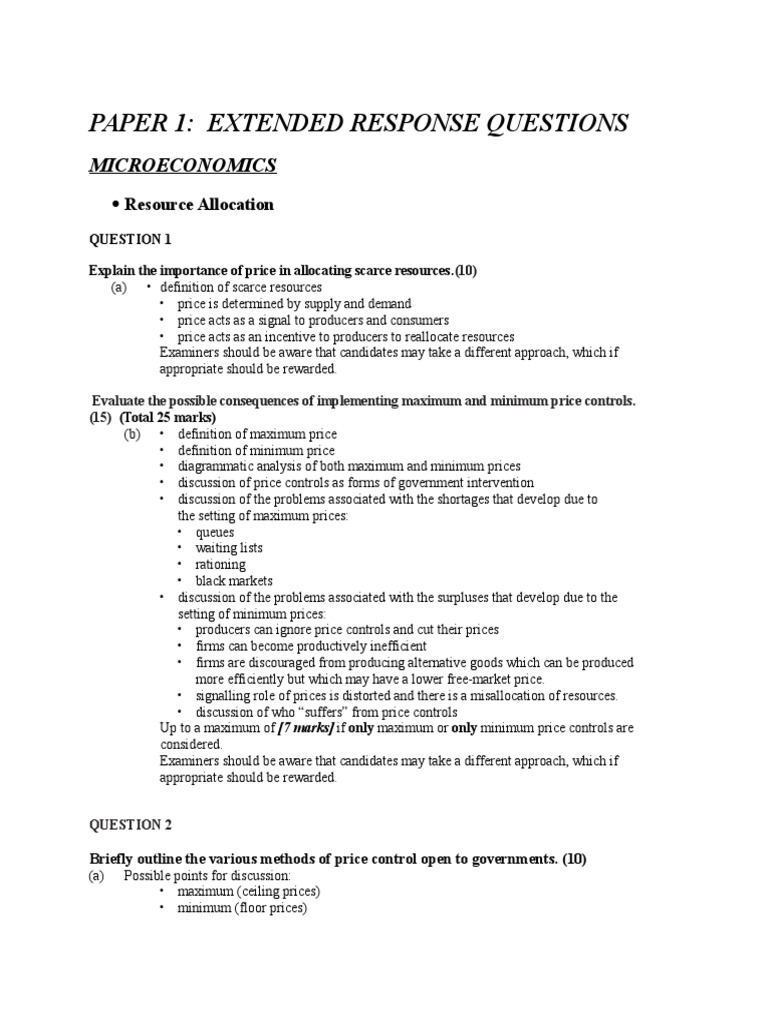 PAPER 1: EXTENDED RESPONSE QUESTIONS

MICROECONOMICS

• Resource Allocation

QUESTION 1

Explain the importance of price in allocating scarce resources.(10)

(a) • definition of scarce resources
• price is determined by supply and demand
• price acts as a signal to producers and consumers
• price acts as an incentive to producers to reallocate resources
Examiners should be aware that candidates may take a different approach, which if appropriate should be rewarded.

Evaluate the possible consequences of implementing maximum and minimum price controls. (15) (Total 25 marks)

(b) • definition of maximum price
• definition of minimum price
• diagrammatic analysis of both maximum and minimum prices
• discussion of price controls as forms of government intervention
• discussion of the problems associated with the shortages that develop due to the setting of maximum prices:
• queues
• waiting lists
• rationing
• black markets
• discussion of the problems associated with the surpluses that develop due to the setting of minimum prices:
• producers can ignore price controls and cut their prices
• firms can become productively inefficient
• firms are discouraged from producing alternative goods which can be produced more efficiently but which may have a lower free-market price.
• signalling role of prices is distorted and there is a misallocation of resources.
• discussion of who "suffers" from price controls
Up to a maximum of [7 marks] if only maximum or only minimum price controls are considered.
Examiners should be aware that candidates may take a different approach, which if appropriate should be rewarded.

QUESTION 2

Briefly outline the various methods of price control open to governments. (10)

(a) Possible points for discussion:
• maximum (ceiling prices)
• minimum (floor prices)